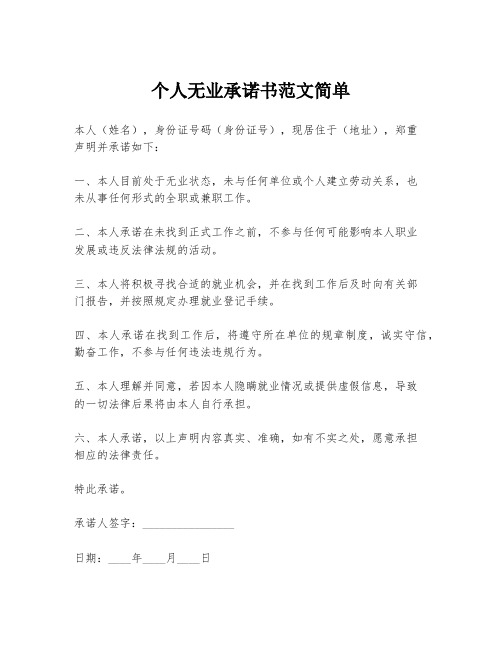 个人无业承诺书范文简单

本人（姓名），身份证号码（身份证号），现居住于（地址），郑重声明并承诺如下：

一、本人目前处于无业状态，未与任何单位或个人建立劳动关系，也未从事任何形式的全职或兼职工作。

二、本人承诺在未找到正式工作之前，不参与任何可能影响本人职业发展或违反法律法规的活动。

三、本人将积极寻找合适的就业机会，并在找到工作后及时向有关部门报告，并按照规定办理就业登记手续。

四、本人承诺在找到工作后，将遵守所在单位的规章制度，诚实守信，勤奋工作，不参与任何违法违规行为。

五、本人理解并同意，若因本人隐瞒就业情况或提供虚假信息，导致的一切法律后果将由本人自行承担。

六、本人承诺，以上声明内容真实、准确，如有不实之处，愿意承担相应的法律责任。

特此承诺。

承诺人签字：________________

日期：____年____月____日